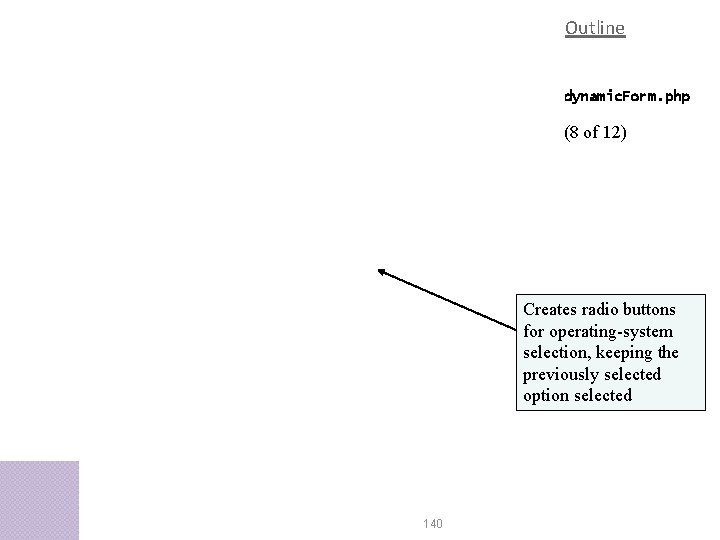 Outline

dynamicForm.php

(8 of 12)

Creates radio buttons for operating-system selection, keeping the previously selected option selected

140